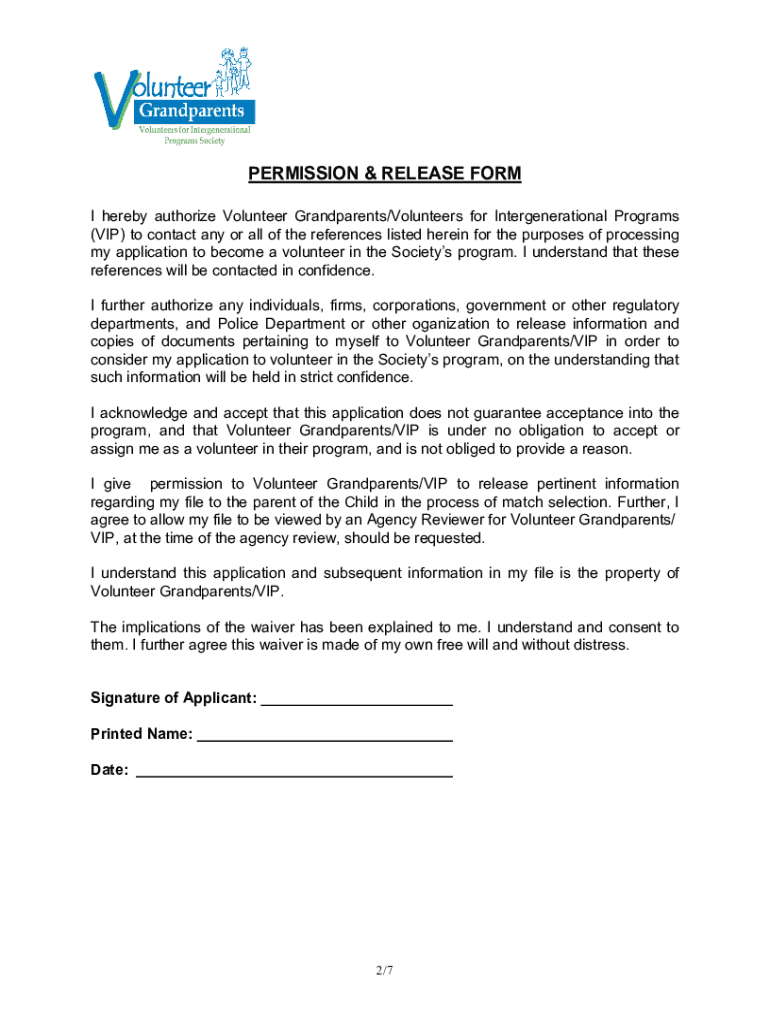 Volunteer Grandparents
Volunteers for Intergenerational Programs Society

PERMISSION & RELEASE FORM

I hereby authorize Volunteer Grandparents/Volunteers for Intergenerational Programs (VIP) to contact any or all of the references listed herein for the purposes of processing my application to become a volunteer in the Society's program. I understand that these references will be contacted in confidence.

I further authorize any individuals, firms, corporations, government or other regulatory departments, and Police Department or other oganization to release information and copies of documents pertaining to myself to Volunteer Grandparents/VIP in order to consider my application to volunteer in the Society's program, on the understanding that such information will be held in strict confidence.

I acknowledge and accept that this application does not guarantee acceptance into the program, and that Volunteer Grandparents/VIP is under no obligation to accept or assign me as a volunteer in their program, and is not obliged to provide a reason.

I give permission to Volunteer Grandparents/VIP to release pertinent information regarding my file to the parent of the Child in the process of match selection. Further, I agree to allow my file to be viewed by an Agency Reviewer for Volunteer Grandparents/ VIP, at the time of the agency review, should be requested.

I understand this application and subsequent information in my file is the property of Volunteer Grandparents/VIP.

The implications of the waiver has been explained to me. I understand and consent to them. I further agree this waiver is made of my own free will and without distress.

Signature of Applicant: ______________________

Printed Name: ______________________________

Date: _____________________________________

2/7